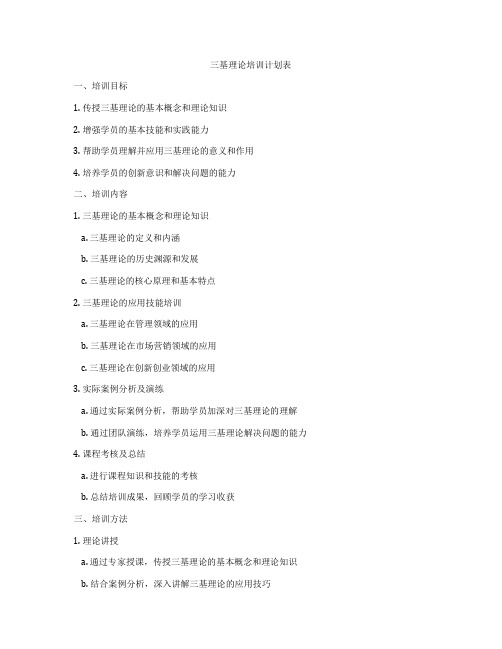 三基理论培训计划表

一、培训目标

1. 传授三基理论的基本概念和理论知识

2. 增强学员的基本技能和实践能力

3. 帮助学员理解并应用三基理论的意义和作用

4. 培养学员的创新意识和解决问题的能力

二、培训内容

1. 三基理论的基本概念和理论知识

a. 三基理论的定义和内涵

b. 三基理论的历史渊源和发展

c. 三基理论的核心原理和基本特点

2. 三基理论的应用技能培训

a. 三基理论在管理领域的应用

b. 三基理论在市场营销领域的应用

c. 三基理论在创新创业领域的应用

3. 实际案例分析及演练

a. 通过实际案例分析，帮助学员加深对三基理论的理解

b. 通过团队演练，培养学员运用三基理论解决问题的能力

4. 课程考核及总结

a. 进行课程知识和技能的考核

b. 总结培训成果，回顾学员的学习收获

三、培训方法

1. 理论讲授

a. 通过专家授课，传授三基理论的基本概念和理论知识

b. 结合案例分析，深入讲解三基理论的应用技巧